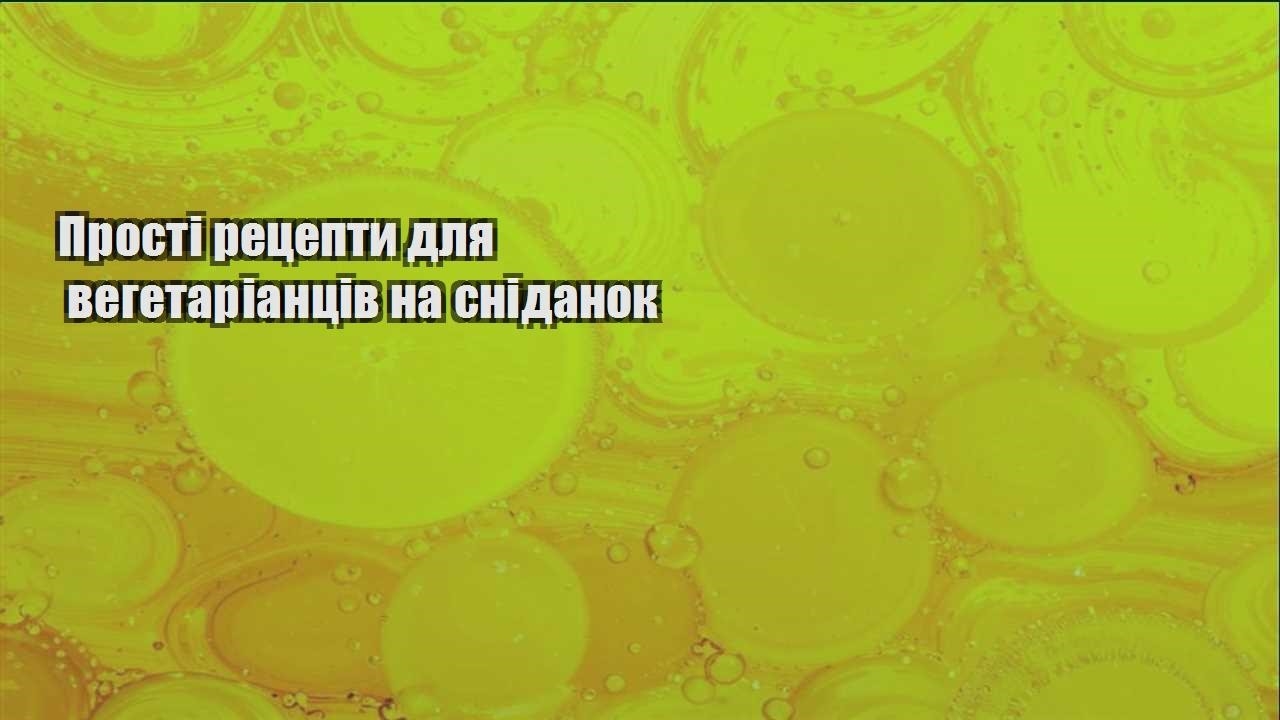 Прості рецепти для вегетаріанців на сніданок